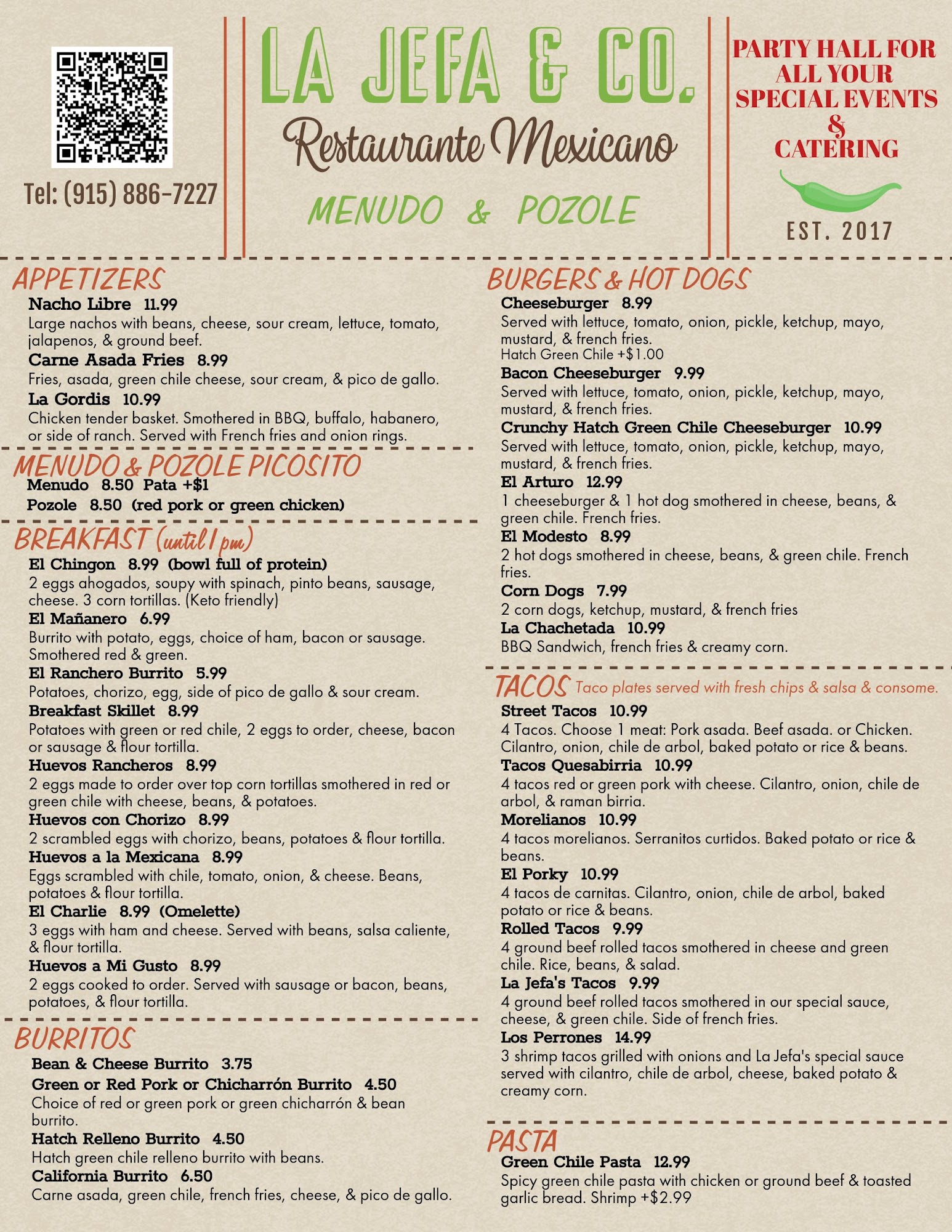 Tel: (915) 886-7227

LA JEFA & CO.

Restaurante Mexicano

MENUDO & POZOLE

PARTY HALL FOR ALL YOUR SPECIAL EVENTS & CATERING

EST. 2017

APPETIZERS

Nacho Libre 11.99
Large nachos with beans, cheese, sour cream, lettuce, tomato, jalapenos, & ground beef.

Carne Asada Fries 8.99
Fries, asada, green chile cheese, sour cream, & pico de gallo.

La Gordis 10.99
Chicken tender basket. Smothered in BBQ, buffalo, habanero, or side of ranch. Served with French fries and onion rings.

MENUDO & POZOLE PICOSITO

Menudo 8.50 Pata +$1
Pozole 8.50 (red pork or green chicken)

BREAKFAST (until 1 pm)

El Chingon 8.99 (bowl full of protein)
2 eggs ahogados, soupy with spinach, pinto beans, sausage, cheese. 3 corn tortillas. (Keto friendly)

El Mañanero 6.99
Burrito with potato, eggs, choice of ham, bacon or sausage. Smothered red & green.

El Ranchero Burrito 5.99
Potatoes, chorizo, egg, side of pico de gallo & sour cream.

Breakfast Skillet 8.99
Potatoes with green or red chile, 2 eggs to order, cheese, bacon or sausage & flour tortilla.

Huevos Rancheros 8.99
2 eggs made to order over top corn tortillas smothered in red or green chile with cheese, beans, & potatoes.

Huevos con Chorizo 8.99
2 scrambled eggs with chorizo, beans, potatoes & flour tortilla.

Huevos a la Mexicana 8.99
Eggs scrambled with chile, tomato, onion, & cheese. Beans, potatoes & flour tortilla.

El Charlie 8.99 (Omelette)
3 eggs with ham and cheese. Served with beans, salsa caliente, & flour tortilla.

Huevos a Mi Gusto 8.99
2 eggs cooked to order. Served with sausage or bacon, beans, potatoes, & flour tortilla.

BURRITOS

Bean & Cheese Burrito 3.75

Green or Red Pork or Chicharrón Burrito 4.50
Choice of red or green pork or green chicharrón & bean burrito.

Hatch Relleno Burrito 4.50
Hatch green chile relleno burrito with beans.

California Burrito 6.50
Carne asada, green chile, french fries, cheese, & pico de gallo.

BURGERS & HOT DOGS

Cheeseburger 8.99
Served with lettuce, tomato, onion, pickle, ketchup, mayo, mustard, & french fries.
Hatch Green Chile +$1.00

Bacon Cheeseburger 9.99
Served with lettuce, tomato, onion, pickle, ketchup, mayo, mustard, & french fries.

Crunchy Hatch Green Chile Cheeseburger 10.99
Served with lettuce, tomato, onion, pickle, ketchup, mayo, mustard, & french fries.

El Arturo 12.99
1 cheeseburger & 1 hot dog smothered in cheese, beans, & green chile. French fries.

El Modesto 8.99
2 hot dogs smothered in cheese, beans, & green chile. French fries.

Corn Dogs 7.99
2 corn dogs, ketchup, mustard, & french fries

La Chachetada 10.99
BBQ Sandwich, french fries & creamy corn.

TACOS Taco plates served with fresh chips & salsa & consome.

Street Tacos 10.99
4 Tacos. Choose 1 meat: Pork asada. Beef asada. or Chicken. Cilantro, onion, chile de arbol, baked potato or rice & beans.

Tacos Quesabirria 10.99
4 tacos red or green pork with cheese. Cilantro, onion, chile de arbol, & raman birria.

Morelianos 10.99
4 tacos morelianos. Serranitos curtidos. Baked potato or rice & beans.

El Porky 10.99
4 tacos de carnitas. Cilantro, onion, chile de arbol, baked potato or rice & beans.

Rolled Tacos 9.99
4 ground beef rolled tacos smothered in cheese and green chile. Rice, beans, & salad.

La Jefa's Tacos 9.99
4 ground beef rolled tacos smothered in our special sauce, cheese, & green chile. Side of french fries.

Los Perrones 14.99
3 shrimp tacos grilled with onions and La Jefa's special sauce served with cilantro, chile de arbol, cheese, baked potato & creamy corn.

PASTA

Green Chile Pasta 12.99
Spicy green chile pasta with chicken or ground beef & toasted garlic bread. Shrimp +$2.99